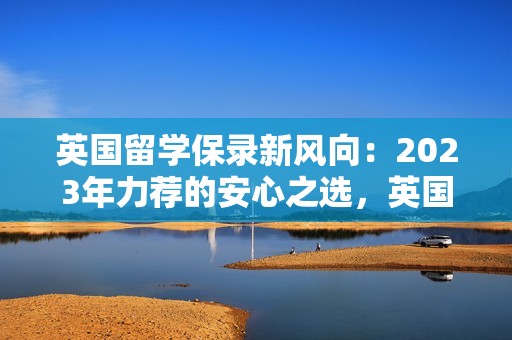 英国留学保录新风向：2023年力荐的安心之选，英国